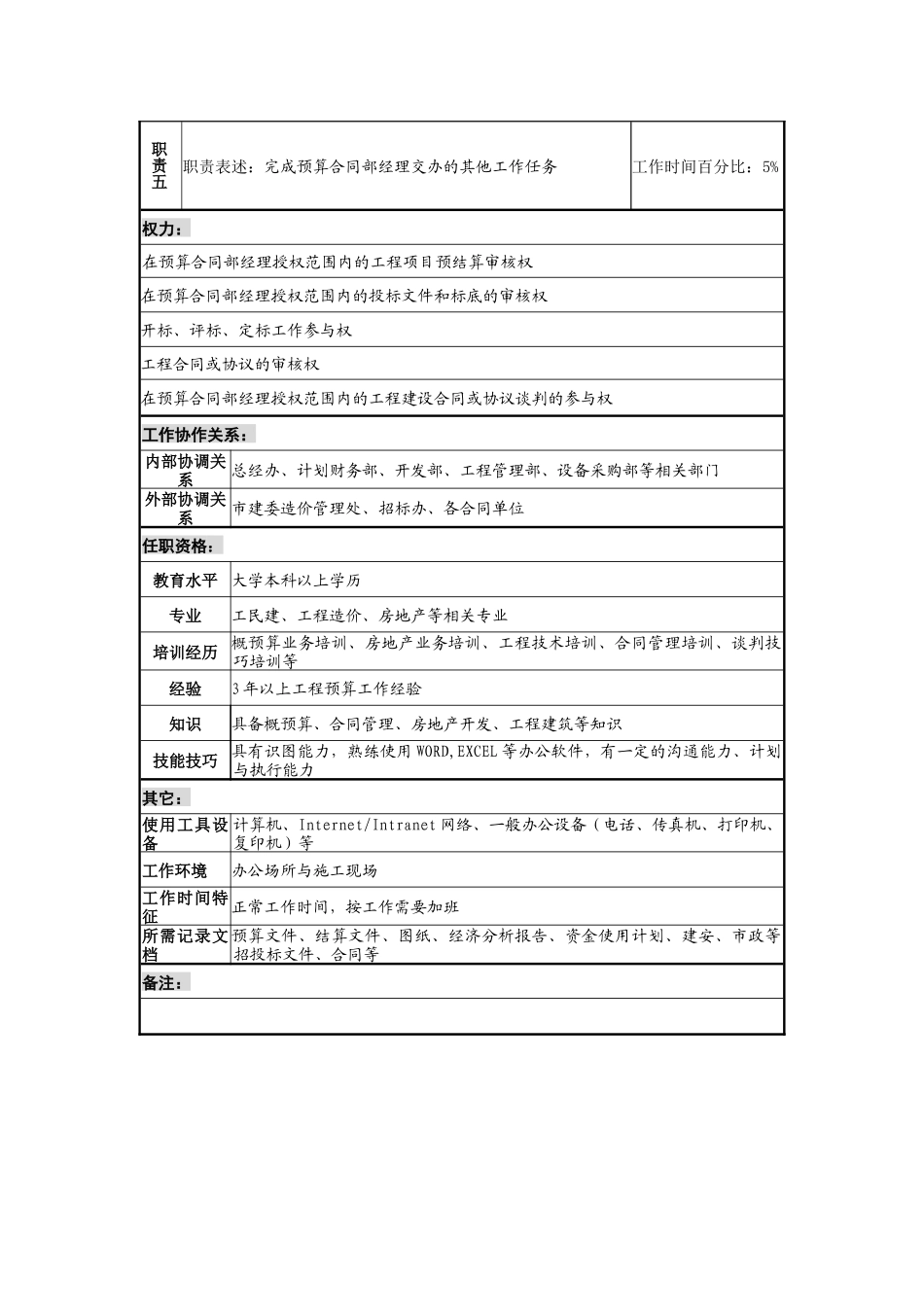 | 职责五 | 职责表述：完成预算合同部经理交办的其他工作任务 | 工作时间百分比：5% |
|---|---|---|

权力：

在预算合同部经理授权范围内的工程项目预结算审核权

在预算合同部经理授权范围内的投标文件和标底的审核权

开标、评标、定标工作参与权

工程合同或协议的审核权

在预算合同部经理授权范围内的工程建设合同或协议谈判的参与权

工作协作关系：

| 内部协调关系 | 总经办、计划财务部、开发部、工程管理部、设备采购部等相关部门 |
|---|---|
| 外部协调关系 | 市建委造价管理处、招标办、各合同单位 |

任职资格：

| 教育水平 | 大学本科以上学历 |
|---|---|
| 专业 | 工民建、工程造价、房地产等相关专业 |
| 培训经历 | 概预算业务培训、房地产业务培训、工程技术培训、合同管理培训、谈判技巧培训等 |
| 经验 | 3年以上工程预算工作经验 |
| 知识 | 具备概预算、合同管理、房地产开发、工程建筑等知识 |
| 技能技巧 | 具有识图能力，熟练使用WORD,EXCEL等办公软件，有一定的沟通能力、计划与执行能力 |

其它：

| 使用工具设备 | 计算机、Internet/Intranet网络、一般办公设备（电话、传真机、打印机、复印机）等 |
|---|---|
| 工作环境 | 办公场所与施工现场 |
| 工作时间特征 | 正常工作时间，按工作需要加班 |
| 所需记录文档 | 预算文件、结算文件、图纸、经济分析报告、资金使用计划、建安、市政等招投标文件、合同等 |

备注：